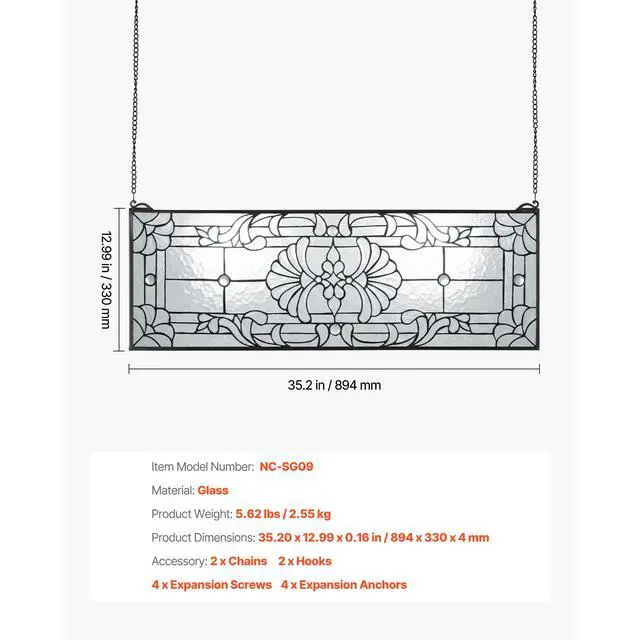 12.99 in / 330 mm

35.2 in / 894 mm

Item Model Number: NC-SG09

Material: Glass

Product Weight: 5.62 lbs / 2.55 kg

Product Dimensions: 35.20 x 12.99 x 0.16 in / 894 x 330 x 4 mm

Accessory: 2 x Chains 2 x Hooks

4 x Expansion Screws 4 x Expansion Anchors